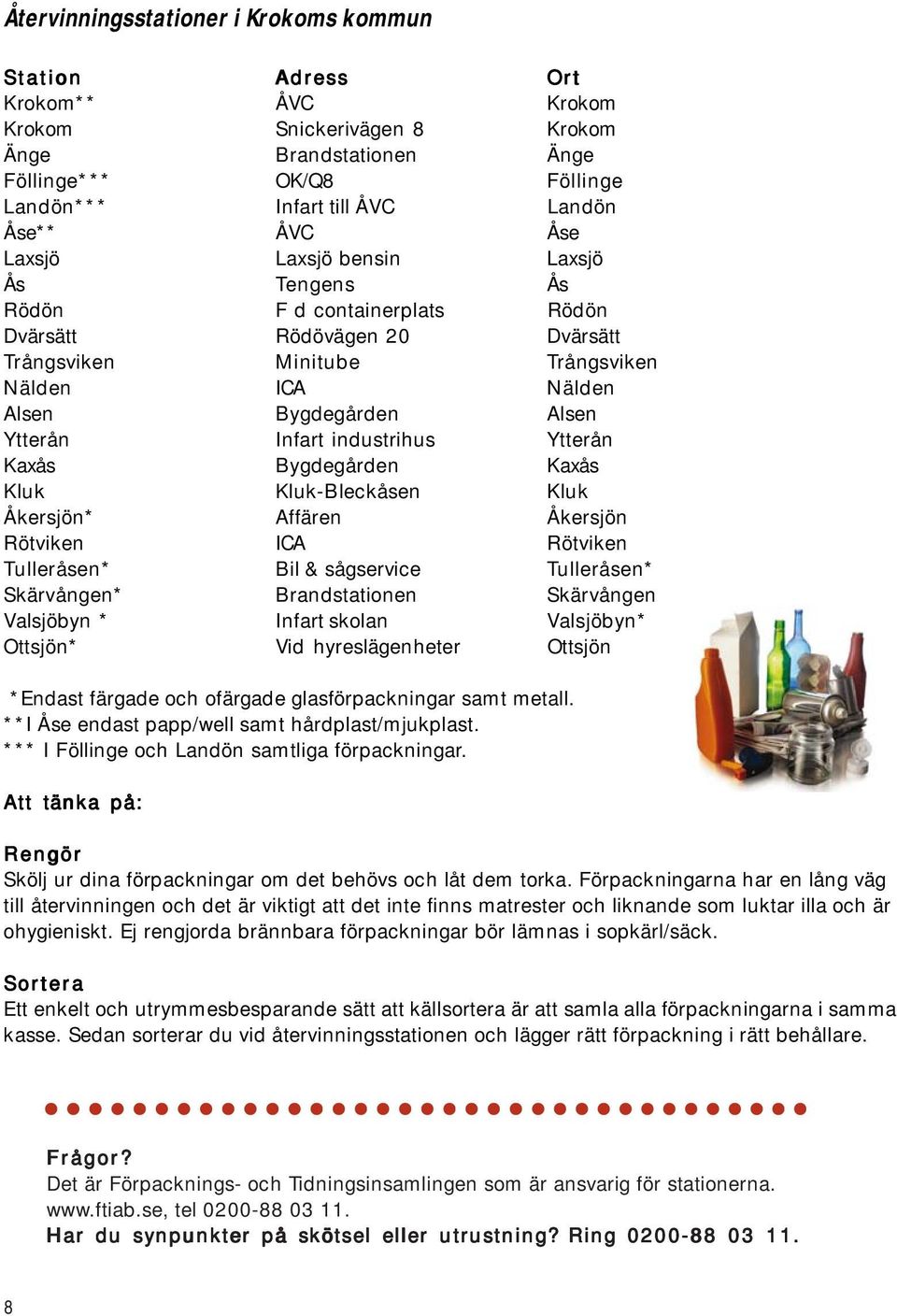 Återvinningsstationer i Krokoms kommun

| Station | Adress | Ort |
|---|---|---|
| Krokom** | ÅVC | Krokom |
| Krokom | Snickerivägen 8 | Krokom |
| Änge | Brandstationen | Änge |
| Föllinge*** | OK/Q8 | Föllinge |
| Landön*** | Infart till ÅVC | Landön |
| Åse** | ÅVC | Åse |
| Laxsjö | Laxsjö bensin | Laxsjö |
| Ås | Tengens | Ås |
| Rödön | F d containerplats | Rödön |
| Dvärsätt | Rödövägen 20 | Dvärsätt |
| Trångsviken | Minitube | Trångsviken |
| Nälden | ICA | Nälden |
| Alsen | Bygdegården | Alsen |
| Ytterån | Infart industrihus | Ytterån |
| Kaxås | Bygdegården | Kaxås |
| Kluk | Kluk-Bleckåsen | Kluk |
| Åkersjön* | Affären | Åkersjön |
| Rötviken | ICA | Rötviken |
| Tulleråsen* | Bil & sågservice | Tulleråsen* |
| Skärvången* | Brandstationen | Skärvången |
| Valsjöbyn * | Infart skolan | Valsjöbyn* |
| Ottsjön* | Vid hyreslägenheter | Ottsjön |

*Endast färgade och ofärgade glasförpackningar samt metall.
**I Åse endast papp/well samt hårdplast/mjukplast.
*** I Föllinge och Landön samtliga förpackningar.

Att tänka på:

Rengör
Skölj ur dina förpackningar om det behövs och låt dem torka. Förpackningarna har en lång väg till återvinningen och det är viktigt att det inte finns matrester och liknande som luktar illa och är ohygieniskt. Ej rengjorda brännbara förpackningar bör lämnas i sopkärl/säck.

Sortera
Ett enkelt och utrymmesbesparande sätt att källsortera är att samla alla förpackningarna i samma kasse. Sedan sorterar du vid återvinningsstationen och lägger rätt förpackning i rätt behållare.

Frågor?
Det är Förpacknings- och Tidningsinsamlingen som är ansvarig för stationerna. www.ftiab.se, tel 0200-88 03 11.
Har du synpunkter på skötsel eller utrustning? Ring 0200-88 03 11.

8